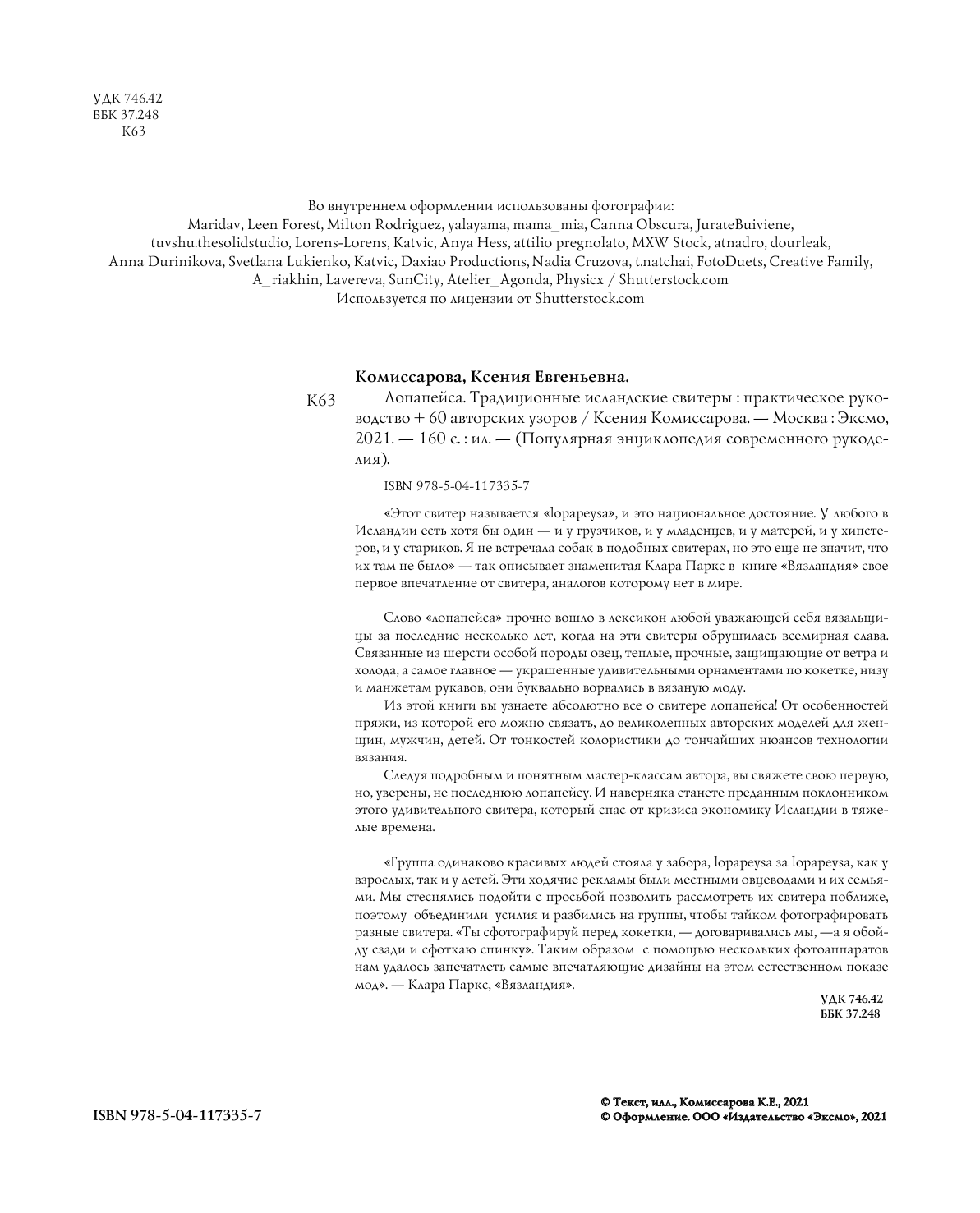 УДК 746.42
ББК 37.248
К63

Во внутреннем оформлении использованы фотографии:
Maridav, Leen Forest, Milton Rodriguez, yalayama, mama_mia, Canna Obscura, JurateBuiviene, tuvshu.thesolidstudio, Lorens-Lorens, Katvic, Anya Hess, attilio pregnolato, MXW Stock, atnadro, dourleak, Anna Durinikova, Svetlana Lukienko, Katvic, Daxiao Productions, Nadia Cruzova, t.natchai, FotoDuets, Creative Family, A_riakhin, Lavereva, SunCity, Atelier_Agonda, Physicx / Shutterstock.com
Используется по лицензии от Shutterstock.com

Комиссарова, Ксения Евгеньевна.

К63 Лопапейса. Традиционные исландские свитеры : практическое руководство + 60 авторских узоров / Ксения Комиссарова. — Москва : Эксмо, 2021. — 160 с. : ил. — (Популярная энциклопедия современного рукоделия).

ISBN 978-5-04-117335-7

«Этот свитер называется «lopapeysa», и это национальное достояние. У любого в Исландии есть хотя бы один — и у грузчиков, и у младенцев, и у матерей, и у хипстеров, и у стариков. Я не встречала собак в подобных свитерах, но это еще не значит, что их там не было» — так описывает знаменитая Клара Паркс в книге «Вязландия» свое первое впечатление от свитера, аналогов которому нет в мире.

Слово «лопапейса» прочно вошло в лексикон любой уважающей себя вязальщицы за последние несколько лет, когда на эти свитеры обрушилась всемирная слава. Связанные из шерсти особой породы овец, теплые, прочные, защищающие от ветра и холода, а самое главное — украшенные удивительными орнаментами по кокетке, низу и манжетам рукавов, они буквально ворвались в вязаную моду.
Из этой книги вы узнаете абсолютно все о свитере лопапейса! От особенностей пряжи, из которой его можно связать, до великолепных авторских моделей для женщин, мужчин, детей. От тонкостей колористики до тончайших нюансов технологии вязания.
Следуя подробным и понятным мастер-классам автора, вы свяжете свою первую, но, уверены, не последнюю лопапейсу. И наверняка станете преданным поклонником этого удивительного свитера, который спас от кризиса экономику Исландии в тяжелые времена.

«Группа одинаково красивых людей стояла у забора, lopapeysa за lopapeysa, как у взрослых, так и у детей. Эти ходячие рекламы были местными овцеводами и их семьями. Мы стеснялись подойти с просьбой позволить рассмотреть их свитера поближе, поэтому объединили усилия и разбились на группы, чтобы тайком фотографировать разные свитера. «Ты сфотографируй перед кокетки, — договаривались мы, —а я обойду сзади и сфоткаю спинку». Таким образом с помощью нескольких фотоаппаратов нам удалось запечатлеть самые впечатляющие дизайны на этом естественном показе мод». — Клара Паркс, «Вязландия».

УДК 746.42
ББК 37.248

ISBN 978-5-04-117335-7

© Текст, илл., Комиссарова К.Е., 2021
© Оформление. ООО «Издательство «Эксмо», 2021